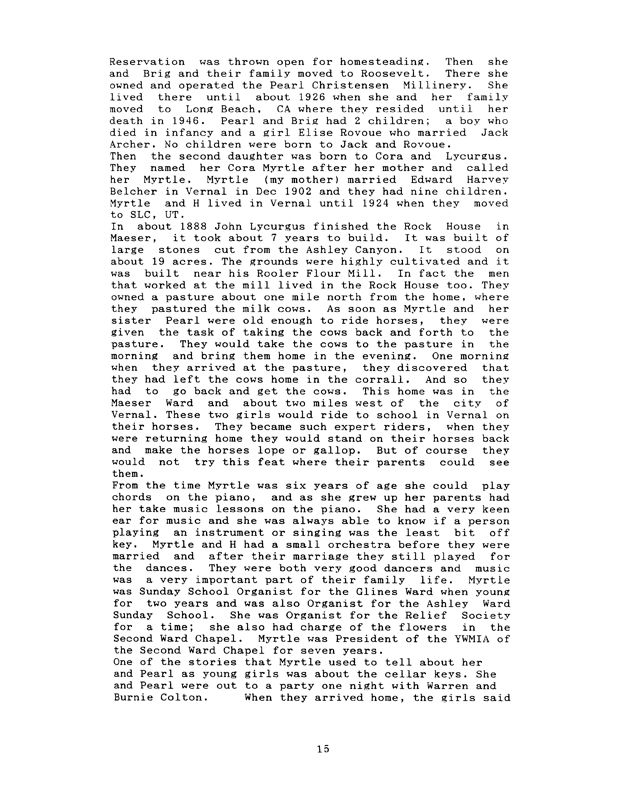 Reservation was thrown open for homesteading. Then she and Brig and their family moved to Roosevelt. There she owned and operated the Pearl Christensen Millinery. She lived there until about 1926 when she and her family moved to Long Beach, CA where they resided until her death in 1946. Pearl and Brig had 2 children; a boy who died in infancy and a girl Elise Rovoue who married Jack Archer. No children were born to Jack and Rovoue.
Then the second daughter was born to Cora and Lycurgus. They named her Cora Myrtle after her mother and called her Myrtle. Myrtle (my mother) married Edward Harvey Belcher in Vernal in Dec 1902 and they had nine children. Myrtle and H lived in Vernal until 1924 when they moved to SLC, UT.
In about 1888 John Lycurgus finished the Rock House in Maeser, it took about 7 years to build. It was built of large stones cut from the Ashley Canyon. It stood on about 19 acres. The grounds were highly cultivated and it was built near his Rooler Flour Mill. In fact the men that worked at the mill lived in the Rock House too. They owned a pasture about one mile north from the home, where they pastured the milk cows. As soon as Myrtle and her sister Pearl were old enough to ride horses, they were given the task of taking the cows back and forth to the pasture. They would take the cows to the pasture in the morning and bring them home in the evening. One morning when they arrived at the pasture, they discovered that they had left the cows home in the corrall. And so they had to go back and get the cows. This home was in the Maeser Ward and about two miles west of the city of Vernal. These two girls would ride to school in Vernal on their horses. They became such expert riders, when they were returning home they would stand on their horses back and make the horses lope or gallop. But of course they would not try this feat where their parents could see them.
From the time Myrtle was six years of age she could play chords on the piano, and as she grew up her parents had her take music lessons on the piano. She had a very keen ear for music and she was always able to know if a person playing an instrument or singing was the least bit off key. Myrtle and H had a small orchestra before they were married and after their marriage they still played for the dances. They were both very good dancers and music was a very important part of their family life. Myrtle was Sunday School Organist for the Glines Ward when young for two years and was also Organist for the Ashley Ward Sunday School. She was Organist for the Relief Society for a time; she also had charge of the flowers in the Second Ward Chapel. Myrtle was President of the YWMIA of the Second Ward Chapel for seven years.
One of the stories that Myrtle used to tell about her and Pearl as young girls was about the cellar keys. She and Pearl were out to a party one night with Warren and Burnie Colton. When they arrived home, the girls said

15